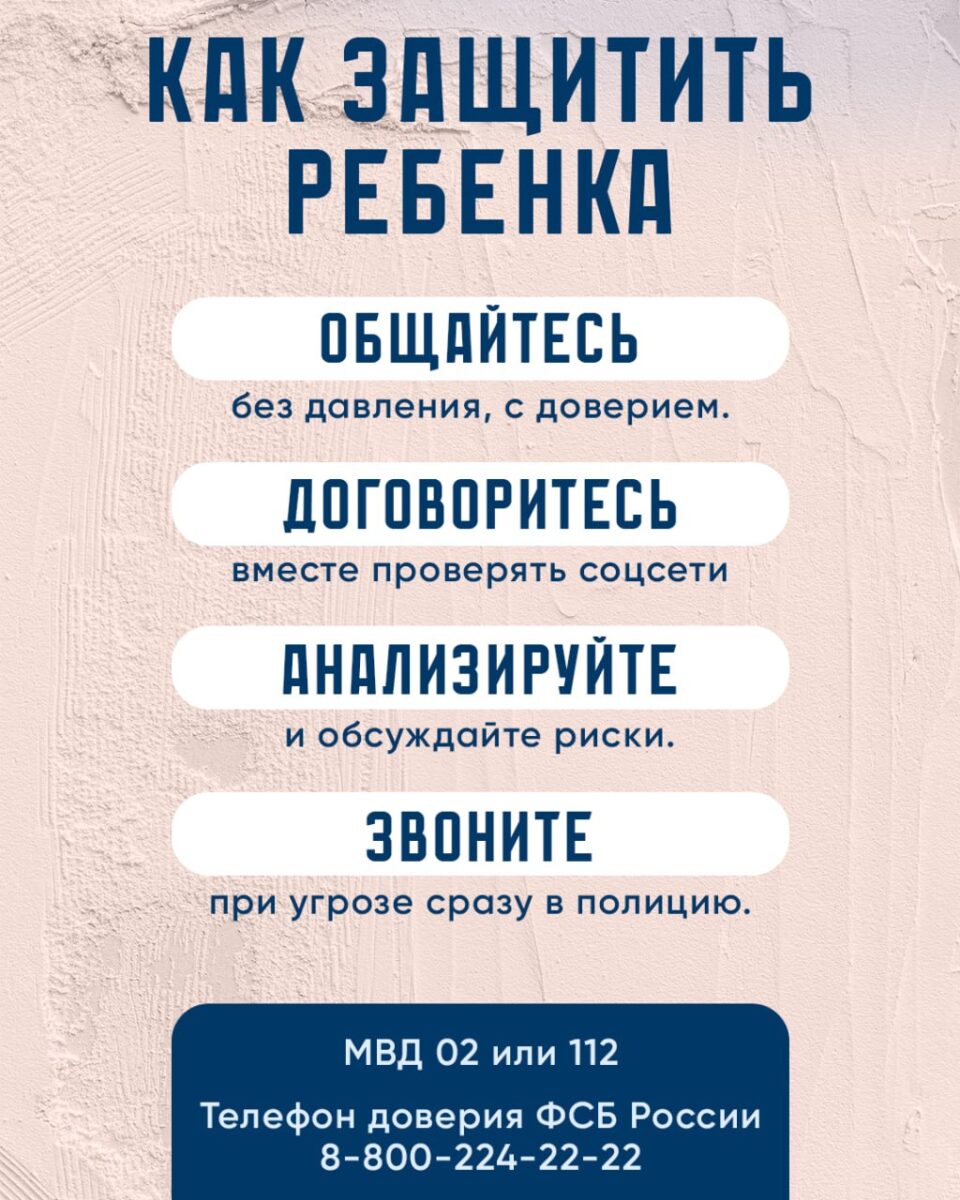 КАК ЗАЩИТИТЬ РЕБЕНКА

ОБЩАЙТЕСЬ

без давления, с доверием.

ДОГОВОРИТЕСЬ

вместе проверять соцсети

АНАЛИЗИРУЙТЕ

и обсуждайте риски.

ЗВОНИТЕ

при угрозе сразу в полицию.

МВД 02 или 112

Телефон доверия ФСБ России
8-800-224-22-22